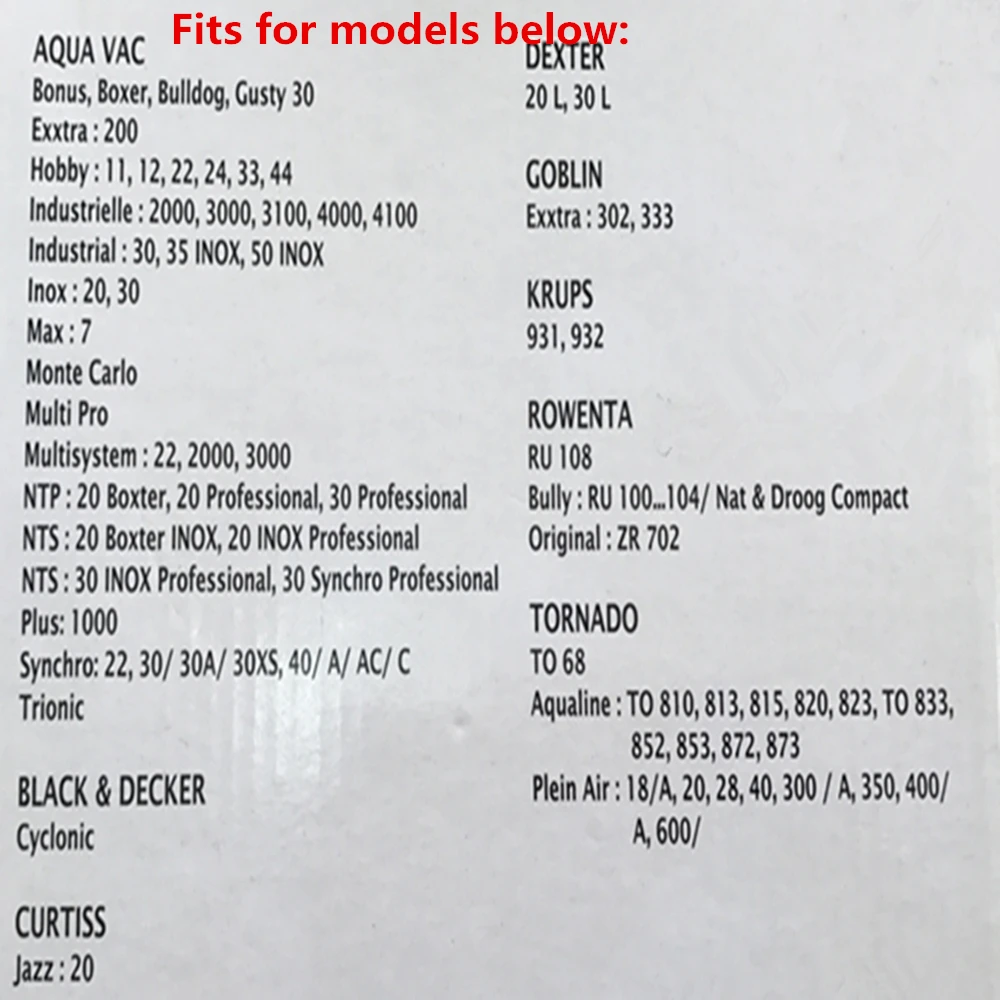 Fits for models below:

AQUA VAC
Bonus, Boxer, Bulldog, Gusty 30
Exxtra : 200
Hobby : 11, 12, 22, 24, 33, 44
Industrielle : 2000, 3000, 3100, 4000, 4100
Industrial : 30, 35 INOX, 50 INOX
Inox : 20, 30
Max : 7
Monte Carlo
Multi Pro
Multisystem : 22, 2000, 3000
NTP : 20 Boxter, 20 Professional, 30 Professional
NTS : 20 Boxter INOX, 20 INOX Professional
NTS : 30 INOX Professional, 30 Synchro Professional
Plus: 1000
Synchro: 22, 30/ 30A/ 30XS, 40/ A/ AC/ C
Trionic

BLACK & DECKER
Cyclonic

CURTISS
Jazz : 20

DEXTER
20 L, 30 L

GOBLIN
Exxtra : 302, 333

KRUPS
931, 932

ROWENTA
RU 108
Bully : RU 100...104/ Nat & Droog Compact
Original : ZR 702

TORNADO
TO 68
Aqualine : TO 810, 813, 815, 820, 823, TO 833, 852, 853, 872, 873
Plein Air : 18/A, 20, 28, 40, 300 / A, 350, 400/ A, 600/